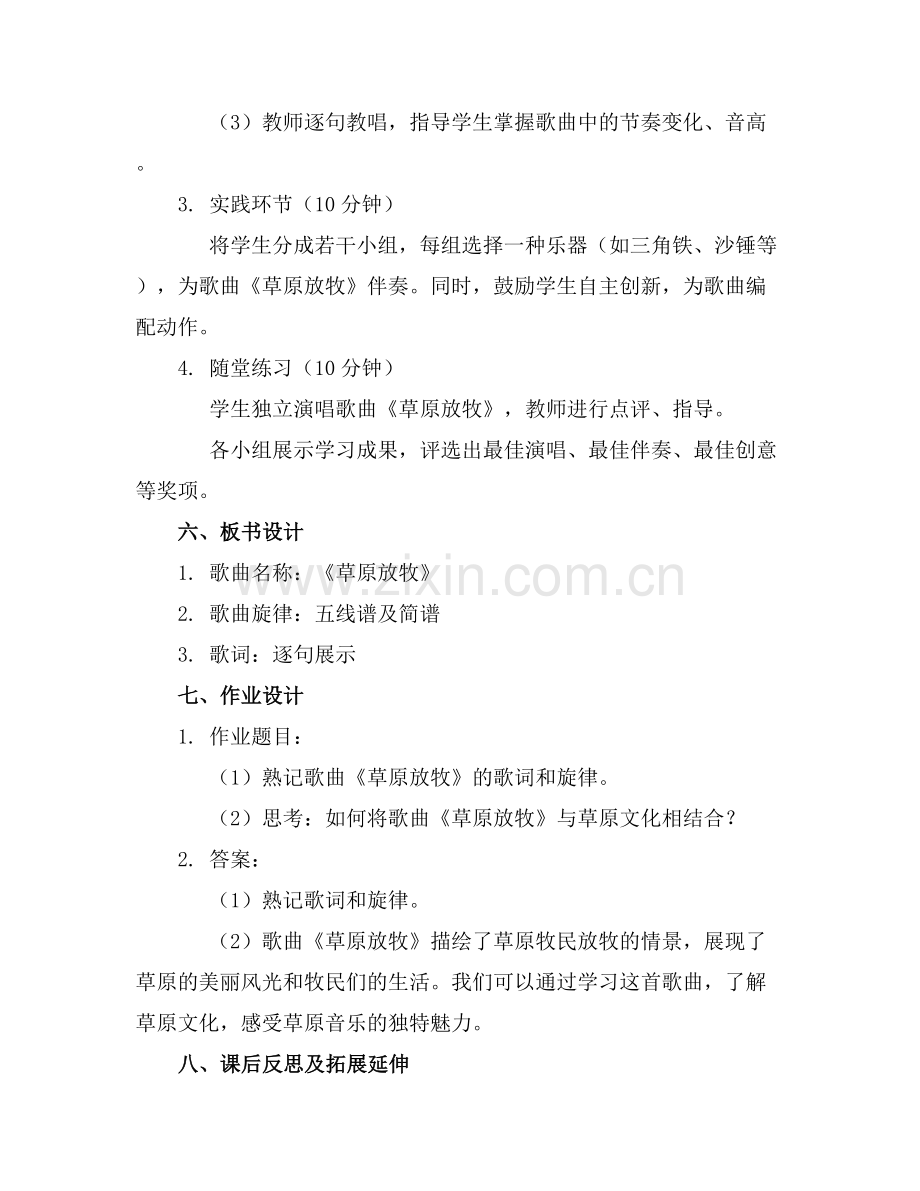 （3）教师逐句教唱，指导学生掌握歌曲中的节奏变化、音高。

3. 实践环节（10 分钟）

将学生分成若干小组，每组选择一种乐器（如三角铁、沙锤等），为歌曲《草原放牧》伴奏。同时，鼓励学生自主创新，为歌曲编配动作。

4. 随堂练习（10 分钟）

学生独立演唱歌曲《草原放牧》，教师进行点评、指导。

各小组展示学习成果，评选出最佳演唱、最佳伴奏、最佳创意等奖项。

六、板书设计

1. 歌曲名称：《草原放牧》

2. 歌曲旋律：五线谱及简谱

3. 歌词：逐句展示

七、作业设计

1. 作业题目：

（1）熟记歌曲《草原放牧》的歌词和旋律。

（2）思考：如何将歌曲《草原放牧》与草原文化相结合？

2. 答案：

（1）熟记歌词和旋律。

（2）歌曲《草原放牧》描绘了草原牧民放牧的情景，展现了草原的美丽风光和牧民们的生活。我们可以通过学习这首歌曲，了解草原文化，感受草原音乐的独特魅力。

八、课后反思及拓展延伸

www.zixin.com.cn